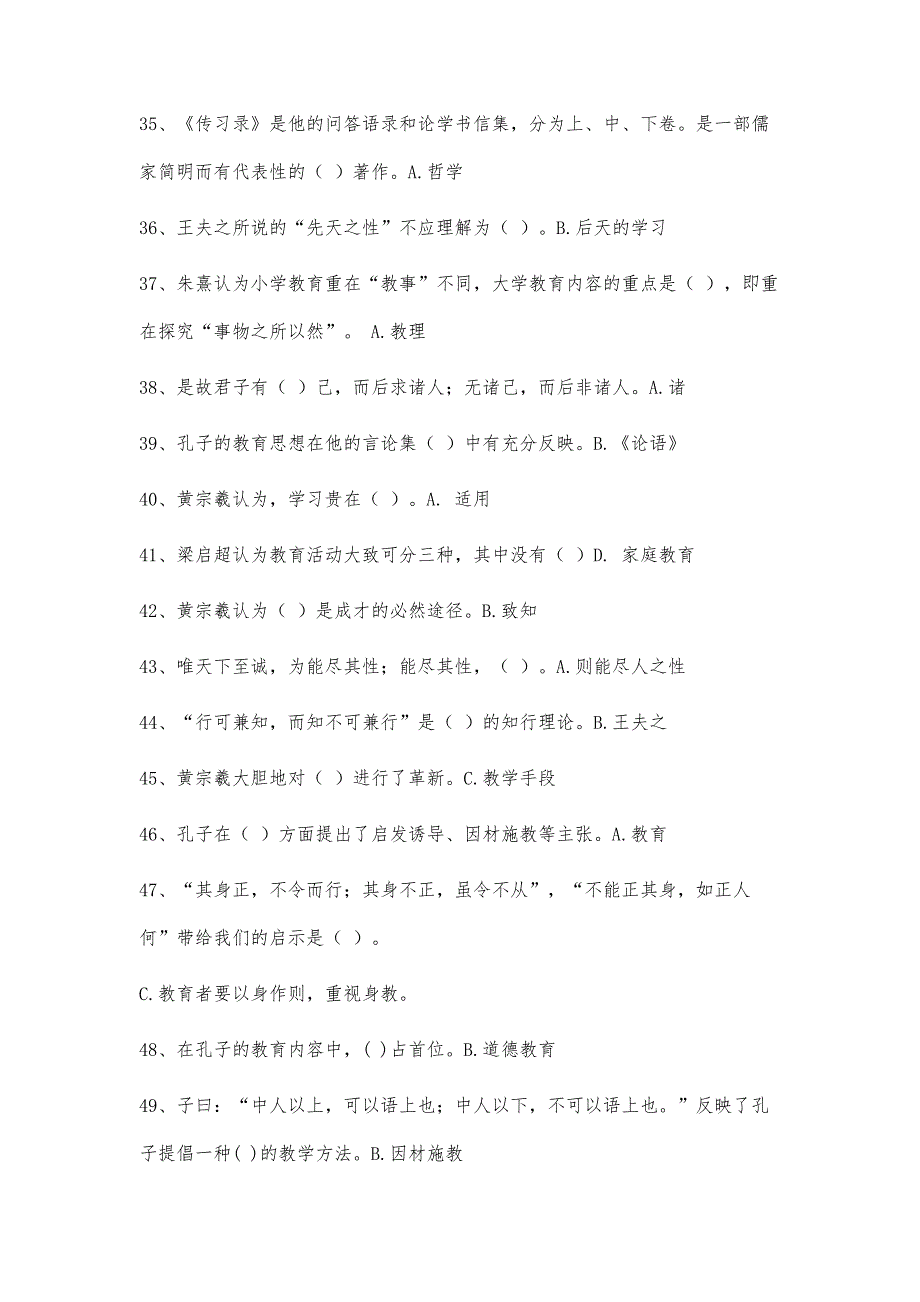 35、《传习录》是他的问答语录和论学书信集，分为上、中、下卷。是一部儒家简明而有代表性的（ ）著作。A.哲学

36、王夫之所说的“先天之性”不应理解为（ ）。B.后天的学习

37、朱熹认为小学教育重在“教事”不同，大学教育内容的重点是（ ），即重在探究“事物之所以然”。 A.教理

38、是故君子有（ ）己，而后求诸人；无诸己，而后非诸人。A.诸

39、孔子的教育思想在他的言论集（ ）中有充分反映。B.《论语》

40、黄宗羲认为，学习贵在（ ）。A. 适用

41、梁启超认为教育活动大致可分三种，其中没有（ ）D. 家庭教育

42、黄宗羲认为（ ）是成才的必然途径。B.致知

43、唯天下至诚，为能尽其性；能尽其性，（ ）。A.则能尽人之性

44、“行可兼知，而知不可兼行”是（ ）的知行理论。B.王夫之

45、黄宗羲大胆地对（ ）进行了革新。C.教学手段

46、孔子在（ ）方面提出了启发诱导、因材施教等主张。A.教育

47、“其身正，不令而行；其身不正，虽令不从”，“不能正其身，如正人何”带给我们的启示是（ ）。

C.教育者要以身作则，重视身教。

48、在孔子的教育内容中，( )占首位。B.道德教育

49、子曰：“中人以上，可以语上也；中人以下，不可以语上也。”反映了孔子提倡一种( )的教学方法。B.因材施教